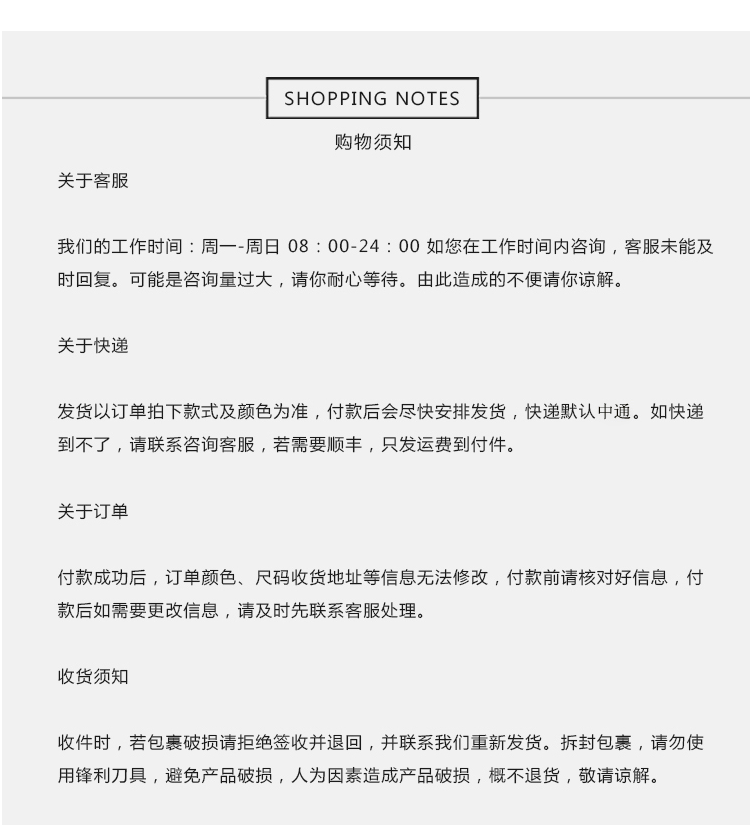 SHOPPING NOTES

购物须知

关于客服

我们的工作时间：周一-周日 08：00-24：00 如您在工作时间内咨询，客服未能及时回复。可能是咨询量过大，请你耐心等待。由此造成的不便请你谅解。

关于快递

发货以订单拍下款式及颜色为准，付款后会尽快安排发货，快递默认中通。如快递到不了，请联系咨询客服，若需要顺丰，只发运费到付件。

关于订单

付款成功后，订单颜色、尺码收货地址等信息无法修改，付款前请核对好信息，付款后如需要更改信息，请及时先联系客服处理。

收货须知

收件时，若包裹破损请拒绝签收并退回，并联系我们重新发货。拆封包裹，请勿使用锋利刀具，避免产品破损，人为因素造成产品破损，概不退货，敬请谅解。